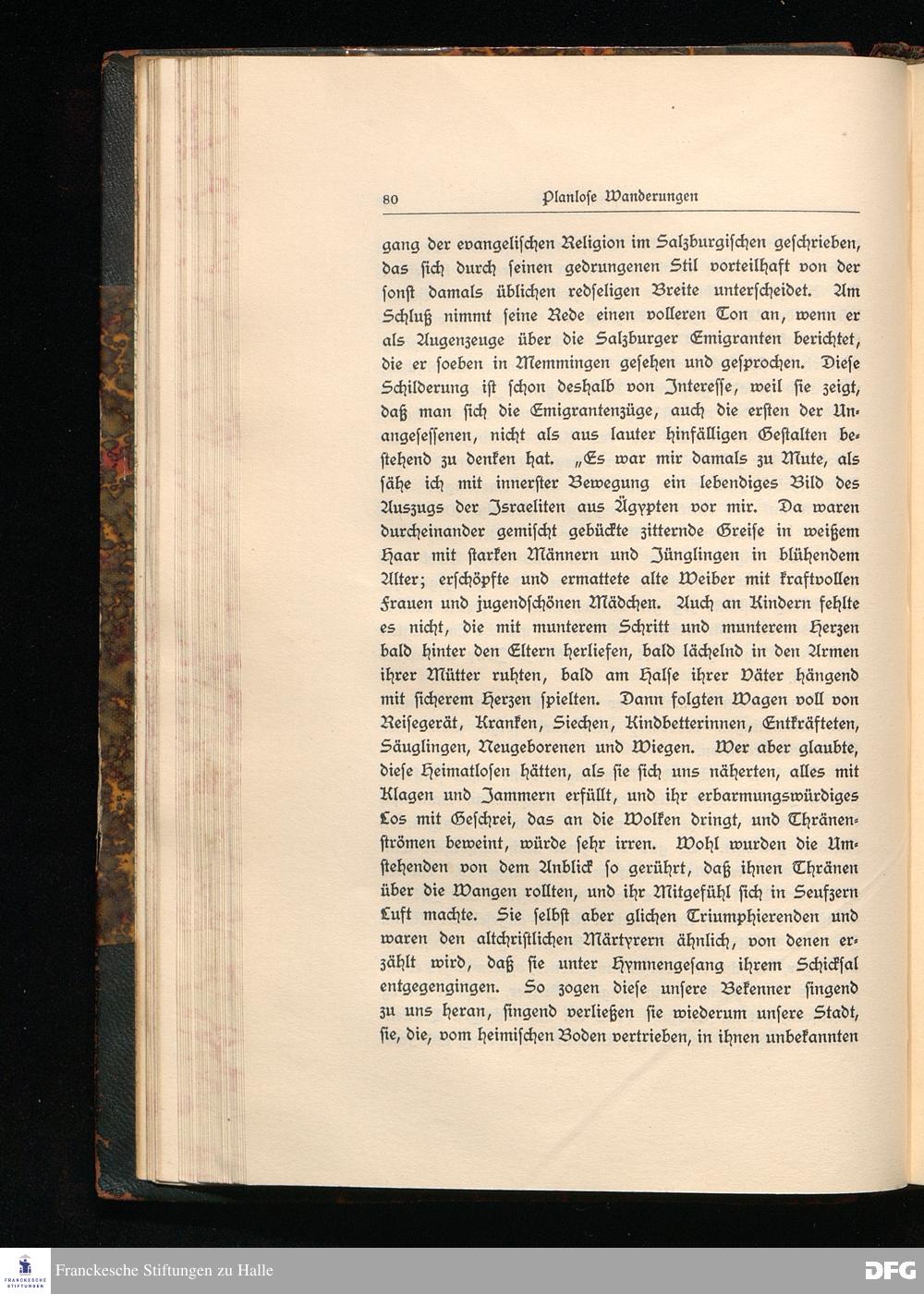 80 Planlose Wanderungen

gang der evangelischen Religion im Salzburgischen geschrieben, das sich durch seinen gedrungenen Stil vorteilhaft von der sonst damals üblichen redseligen Breite unterscheidet. Am Schluß nimmt seine Rede einen volleren Ton an, wenn er als Augenzeuge über die Salzburger Emigranten berichtet, die er soeben in Memmingen gesehen und gesprochen. Diese Schilderung ist schon deshalb von Interesse, weil sie zeigt, daß man sich die Emigrantenzüge, auch die ersten der Unangesessenen, nicht als aus lauter hinfälligen Gestalten bestehend zu denken hat. „Es war mir damals zu Mute, als sähe ich mit innerster Bewegung ein lebendiges Bild des Auszugs der Israeliten aus Ägypten vor mir. Da waren durcheinander gemischt gebückte zitternde Greise in weißem Haar mit starken Männern und Jünglingen in blühendem Alter; erschöpfte und ermattete alte Weiber mit kraftvollen Frauen und jugendschönen Mädchen. Auch an Kindern fehlte es nicht, die mit munterem Schritt und munterem Herzen bald hinter den Eltern herliefen, bald lächelnd in den Armen ihrer Mütter ruhten, bald am Halse ihrer Väter hängend mit sicherem Herzen spielten. Dann folgten Wagen voll von Reisegerät, Kranken, Siechen, Kindbetterinnen, Entkräfteten, Säuglingen, Neugeborenen und Wiegen. Wer aber glaubte, diese Heimatlosen hätten, als sie sich uns näherten, alles mit Klagen und Jammern erfüllt, und ihr erbarmungswürdiges Los mit Geschrei, das an die Wolken dringt, und Thränenströmen beweint, würde sehr irren. Wohl wurden die Umstehenden von dem Anblick so gerührt, daß ihnen Thränen über die Wangen rollten, und ihr Mitgefühl sich in Seufzern Luft machte. Sie selbst aber glichen Triumphierenden und waren den altchristlichen Märtyrern ähnlich, von denen erzählt wird, daß sie unter Hymnengesang ihrem Schicksal entgegengingen. So zogen diese unsere Bekenner singend zu uns heran, singend verließen sie wiederum unsere Stadt, sie, die, vom heimischen Boden vertrieben, in ihnen unbekannten

Franckesche Stiftungen zu Halle

DFG